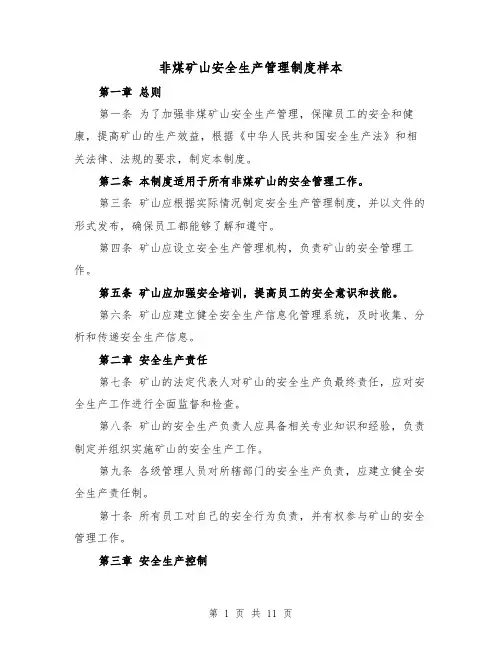 非煤矿山安全生产管理制度样本

第一章 总则

第一条 为了加强非煤矿山安全生产管理，保障员工的安全和健康，提高矿山的生产效益，根据《中华人民共和国安全生产法》和相关法律、法规的要求，制定本制度。

第二条 本制度适用于所有非煤矿山的安全管理工作。

第三条 矿山应根据实际情况制定安全生产管理制度，并以文件的形式发布，确保员工都能够了解和遵守。

第四条 矿山应设立安全生产管理机构，负责矿山的安全管理工作。

第五条 矿山应加强安全培训，提高员工的安全意识和技能。

第六条 矿山应建立健全安全生产信息化管理系统，及时收集、分析和传递安全生产信息。

第二章 安全生产责任

第七条 矿山的法定代表人对矿山的安全生产负最终责任，应对安全生产工作进行全面监督和检查。

第八条 矿山的安全生产负责人应具备相关专业知识和经验，负责制定并组织实施矿山的安全生产工作。

第九条 各级管理人员对所辖部门的安全生产负责，应建立健全安全生产责任制。

第十条 所有员工对自己的安全行为负责，并有权参与矿山的安全管理工作。

第三章 安全生产控制

第 1 页 共 11 页